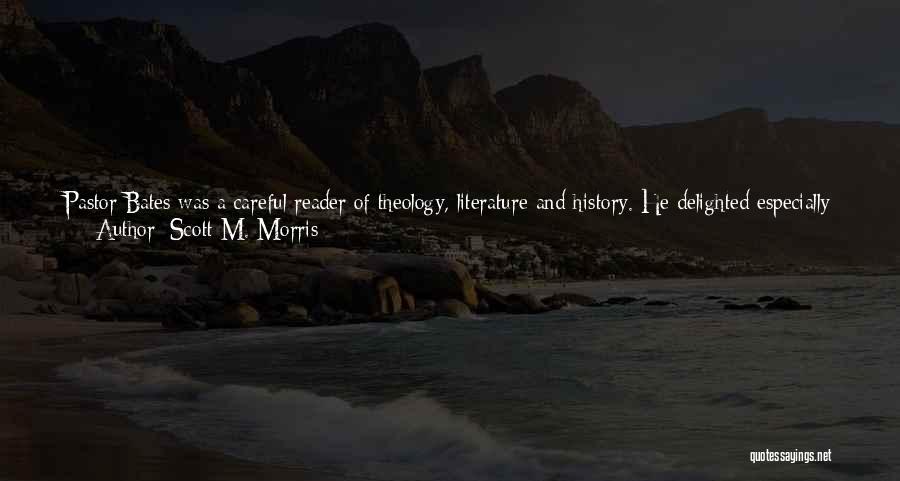 Pastor Bates was a careful reader of theology, literature and history. He delighted especially

— Author: Scott M. Morris

quotessayings.net